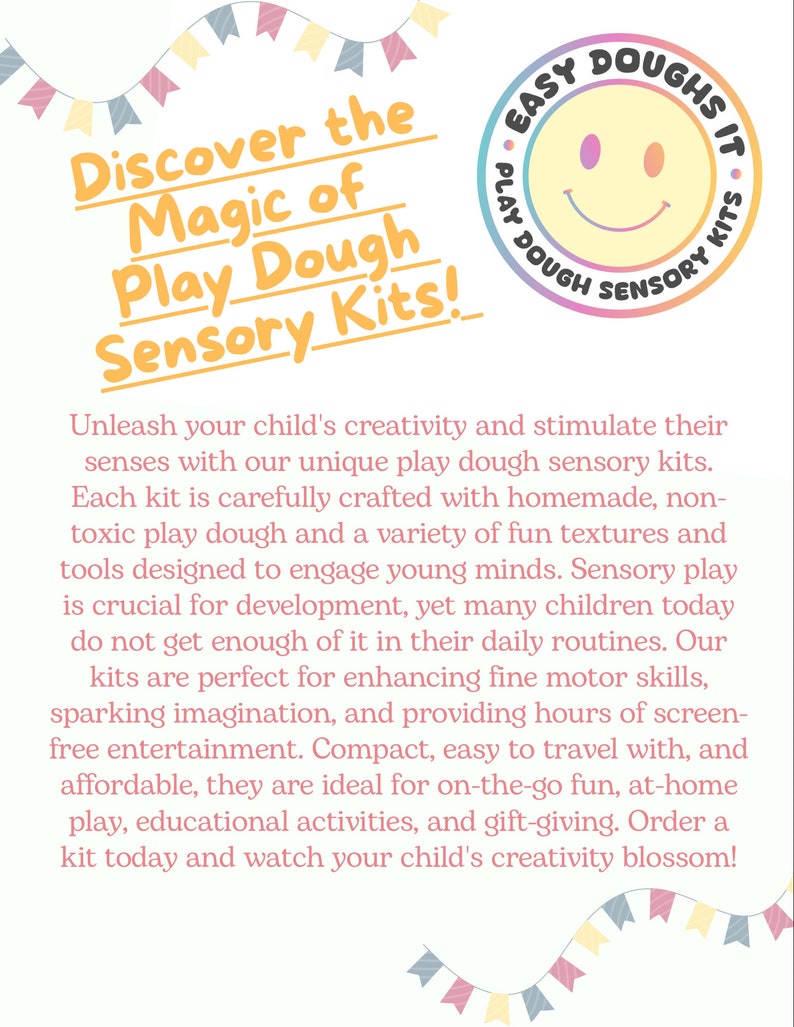 Discover the Magic of Play Dough Sensory Kits!

EASY DOUGHS IT
PLAY DOUGH SENSORY KITS

Unleash your child's creativity and stimulate their senses with our unique play dough sensory kits. Each kit is carefully crafted with homemade, non-toxic play dough and a variety of fun textures and tools designed to engage young minds. Sensory play is crucial for development, yet many children today do not get enough of it in their daily routines. Our kits are perfect for enhancing fine motor skills, sparking imagination, and providing hours of screen-free entertainment. Compact, easy to travel with, and affordable, they are ideal for on-the-go fun, at-home play, educational activities, and gift-giving. Order a kit today and watch your child's creativity blossom!